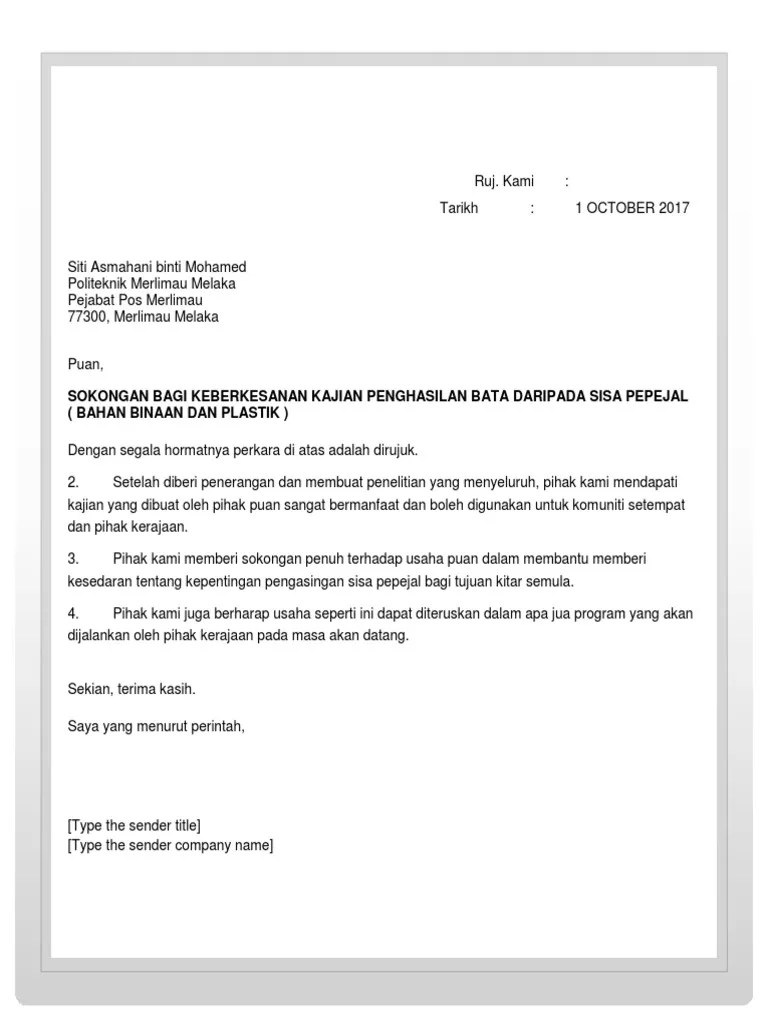 Ruj. Kami :
Tarikh : 1 OCTOBER 2017

Siti Asmahani binti Mohamed
Politeknik Merlimau Melaka
Pejabat Pos Merlimau
77300, Merlimau Melaka

Puan,

SOKONGAN BAGI KEBERKESANAN KAJIAN PENGHASILAN BATA DARIPADA SISA PEPEJAL ( BAHAN BINAAN DAN PLASTIK )

Dengan segala hormatnya perkara di atas adalah dirujuk.

2. Setelah diberi penerangan dan membuat penelitian yang menyeluruh, pihak kami mendapati kajian yang dibuat oleh pihak puan sangat bermanfaat dan boleh digunakan untuk komuniti setempat dan pihak kerajaan.

3. Pihak kami memberi sokongan penuh terhadap usaha puan dalam membantu memberi kesedaran tentang kepentingan pengasingan sisa pepejal bagi tujuan kitar semula.

4. Pihak kami juga berharap usaha seperti ini dapat diteruskan dalam apa jua program yang akan dijalankan oleh pihak kerajaan pada masa akan datang.

Sekian, terima kasih.

Saya yang menurut perintah,

[Type the sender title]
[Type the sender company name]